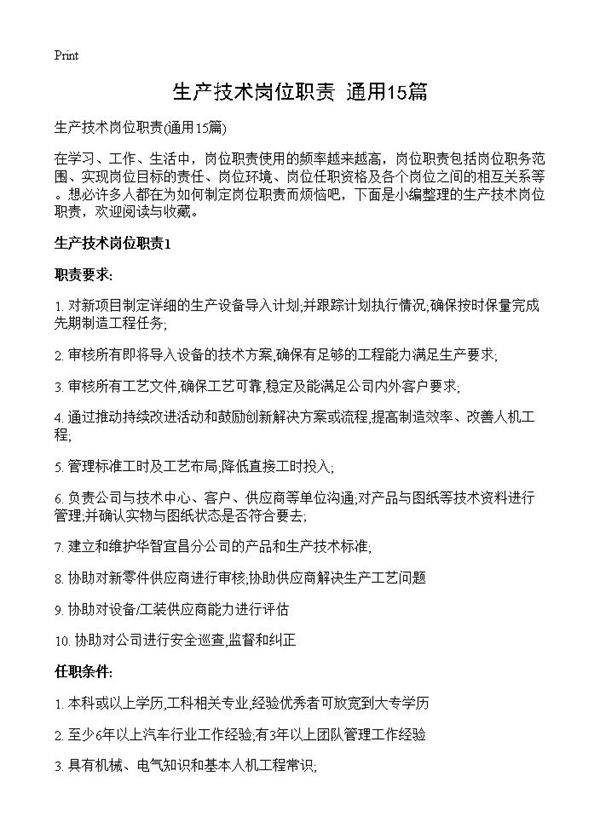 Print

生产技术岗位职责 通用15篇

生产技术岗位职责(通用15篇)

在学习、工作、生活中，岗位职责使用的频率越来越高，岗位职责包括岗位职务范围、实现岗位目标的责任、岗位环境、岗位任职资格及各个岗位之间的相互关系等。想必许多人都在为如何制定岗位职责而烦恼吧，下面是小编整理的生产技术岗位职责，欢迎阅读与收藏。

生产技术岗位职责1

职责要求:

1. 对新项目制定详细的生产设备导入计划;并跟踪计划执行情况;确保按时保量完成先期制造工程任务;

2. 审核所有即将导入设备的技术方案,确保有足够的工程能力满足生产要求;

3. 审核所有工艺文件,确保工艺可靠,稳定及能满足公司内外客户要求;

4. 通过推动持续改进活动和鼓励创新解决方案或流程,提高制造效率、改善人机工程;

5. 管理标准工时及工艺布局;降低直接工时投入;

6. 负责公司与技术中心、客户、供应商等单位沟通;对产品与图纸等技术资料进行管理;并确认实物与图纸状态是否符合要去;

7. 建立和维护华智宜昌分公司的产品和生产技术标准;

8. 协助对新零件供应商进行审核;协助供应商解决生产工艺问题

9. 协助对设备/工装供应商能力进行评估

10. 协助对公司进行安全巡查,监督和纠正

任职条件:

1. 本科或以上学历,工科相关专业,经验优秀者可放宽到大专学历

2. 至少6年以上汽车行业工作经验;有3年以上团队管理工作经验

3. 具有机械、电气知识和基本人机工程常识;